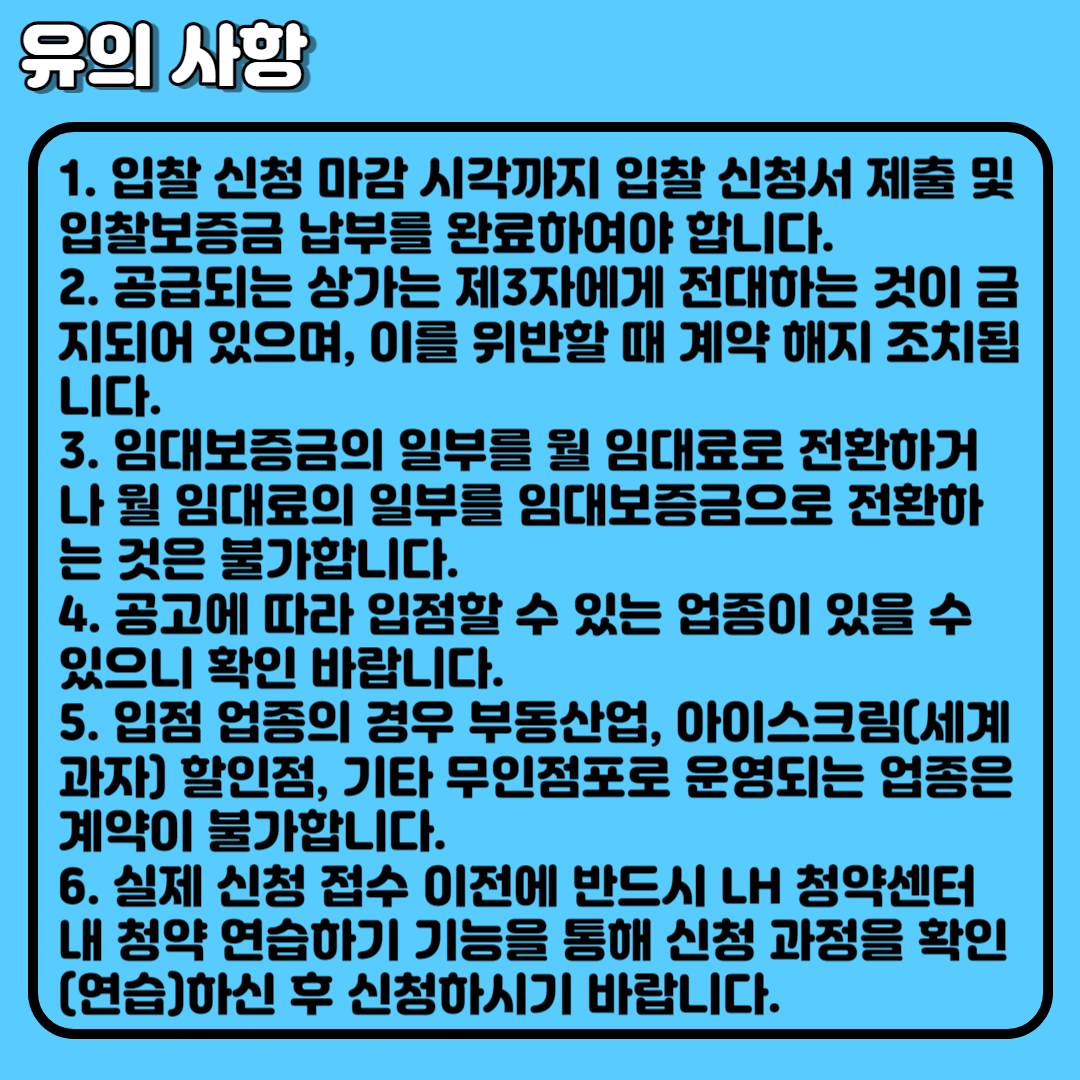 유의 사항

1. 입찰 신청 마감 시각까지 입찰 신청서 제출 및 입찰보증금 납부를 완료하여야 합니다.
2. 공급되는 상가는 제3자에게 전대하는 것이 금지되어 있으며, 이를 위반할 때 계약 해지 조치됩니다.
3. 임대보증금의 일부를 월 임대료로 전환하거나 월 임대료의 일부를 임대보증금으로 전환하는 것은 불가합니다.
4. 공고에 따라 입점할 수 있는 업종이 있을 수 있으니 확인 바랍니다.
5. 입점 업종의 경우 부동산업, 아이스크림(세계과자) 할인점, 기타 무인점포로 운영되는 업종은 계약이 불가합니다.
6. 실제 신청 접수 이전에 반드시 LH 청약센터 내 청약 연습하기 기능을 통해 신청 과정을 확인(연습)하신 후 신청하시기 바랍니다.